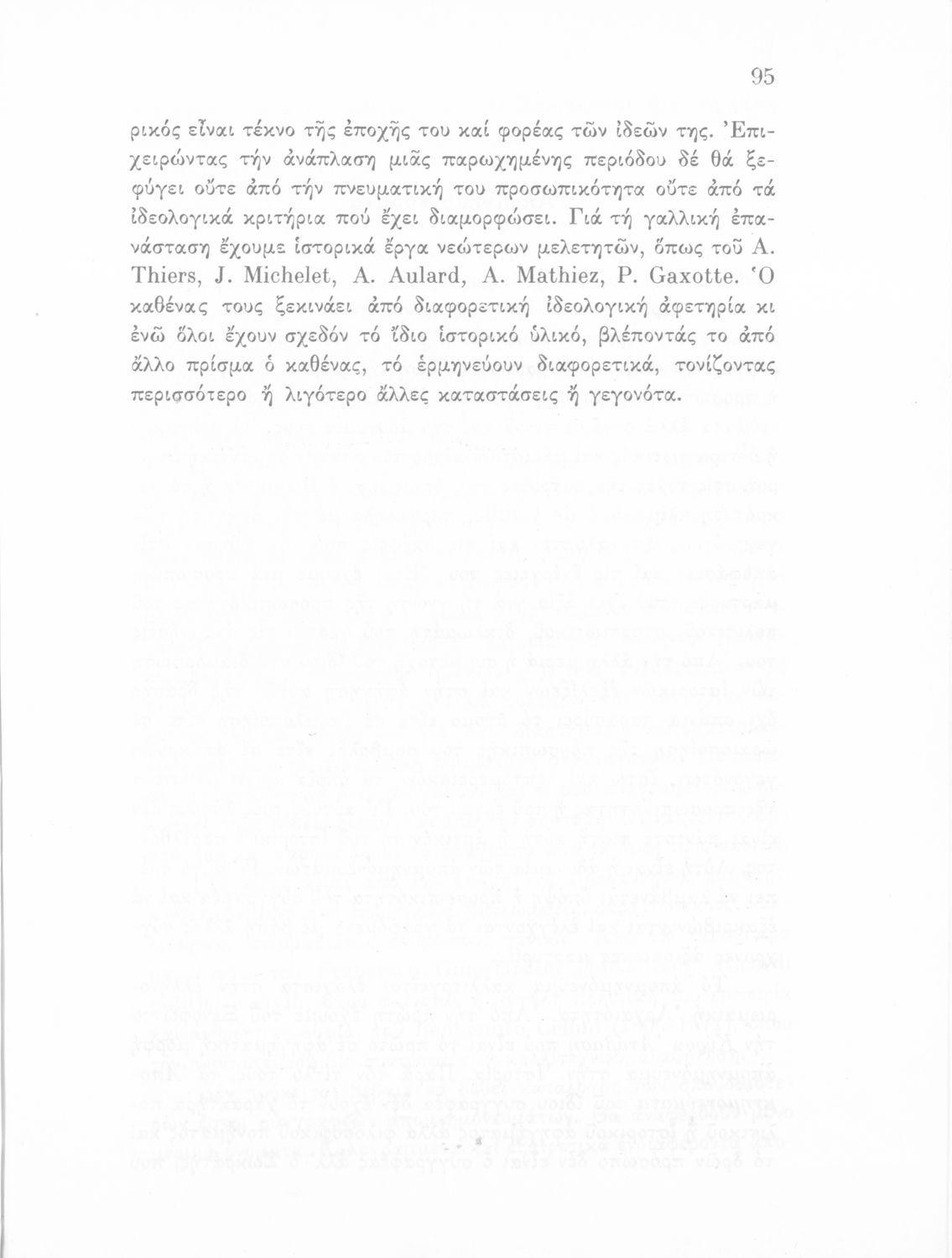 95

ρικός εἶναι τέκνο τῆς ἐποχῆς του καί φορέας τῶν ἰδεῶν της. Ἐπιχειρώντας τήν ἀνάπλαση μιᾶς παρωχημένης περιόδου δέ θά ξεφύγει οὔτε ἀπό τήν πνευματική του προσωπικότητα οὔτε ἀπό τά ἰδεολογικά κριτήρια πού ἔχει διαμορφώσει. Γιά τή γαλλική ἐπανάσταση ἔχουμε ἱστορικά ἔργα νεώτερων μελετητῶν, ὅπως τοῦ A. Thiers, J. Michelet, A. Aulard, A. Mathiez, P. Gaxotte. Ὁ καθένας τους ξεκινάει ἀπό διαφορετική ἰδεολογική ἀφετηρία κι ἐνῶ ὅλοι ἔχουν σχεδόν τό ἴδιο ἱστορικό ὑλικό, βλέποντάς το ἀπό ἄλλο πρίσμα ὁ καθένας, τό ἑρμηνεύουν διαφορετικά, τονίζοντας περισσότερο ἤ λιγότερο ἄλλες καταστάσεις ἤ γεγονότα.